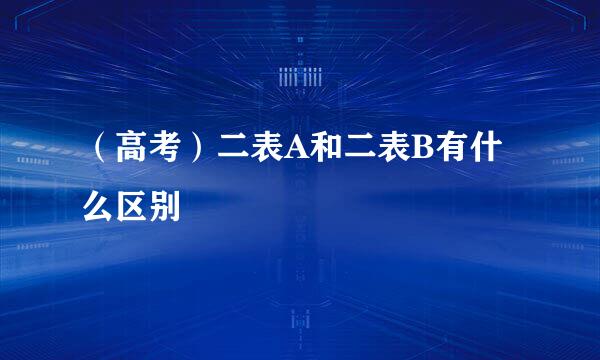 （高考）二表A和二表B有什么区别